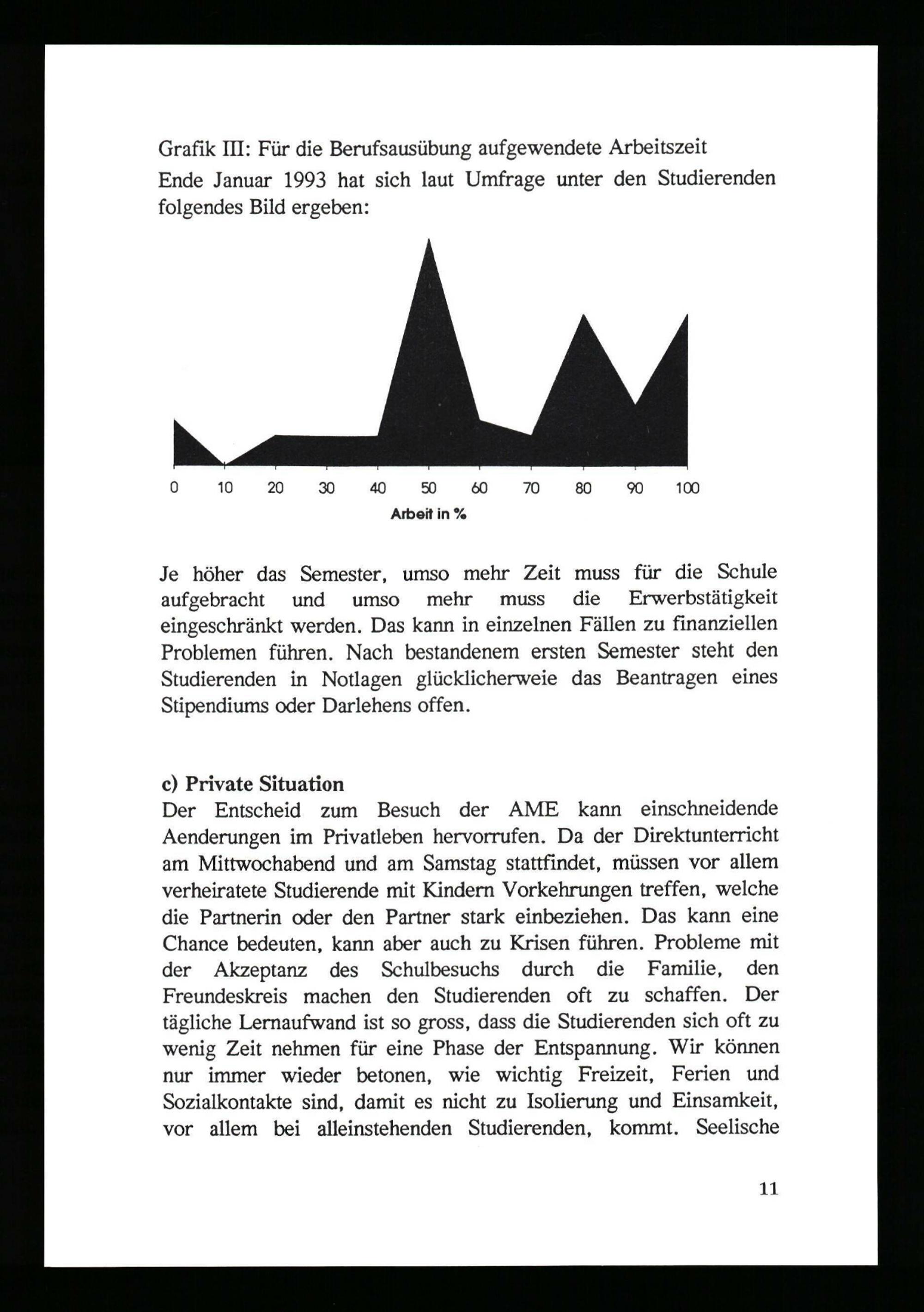 Grafik III: Für die Berufsausübung aufgewendete Arbeitszeit
Ende Januar 1993 hat sich laut Umfrage unter den Studierenden folgendes Bild ergeben:

0 10 20 30 40 50 60 70 80 90 100
Arbeit in %

Je höher das Semester, umso mehr Zeit muss für die Schule aufgebracht und umso mehr muss die Erwerbstätigkeit eingeschränkt werden. Das kann in einzelnen Fällen zu finanziellen Problemen führen. Nach bestandenem ersten Semester steht den Studierenden in Notlagen glücklicherweie das Beantragen eines Stipendiums oder Darlehens offen.

c) Private Situation
Der Entscheid zum Besuch der AME kann einschneidende Aenderungen im Privatleben hervorrufen. Da der Direktunterricht am Mittwochabend und am Samstag stattfindet, müssen vor allem verheiratete Studierende mit Kindern Vorkehrungen treffen, welche die Partnerin oder den Partner stark einbeziehen. Das kann eine Chance bedeuten, kann aber auch zu Krisen führen. Probleme mit der Akzeptanz des Schulbesuchs durch die Familie, den Freundeskreis machen den Studierenden oft zu schaffen. Der tägliche Lernaufwand ist so gross, dass die Studierenden sich oft zu wenig Zeit nehmen für eine Phase der Entspannung. Wir können nur immer wieder betonen, wie wichtig Freizeit, Ferien und Sozialkontakte sind, damit es nicht zu Isolierung und Einsamkeit, vor allem bei alleinstehenden Studierenden, kommt. Seelische

11